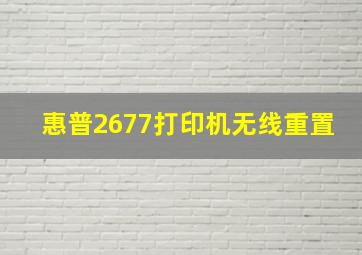 惠普2677打印机无线重置